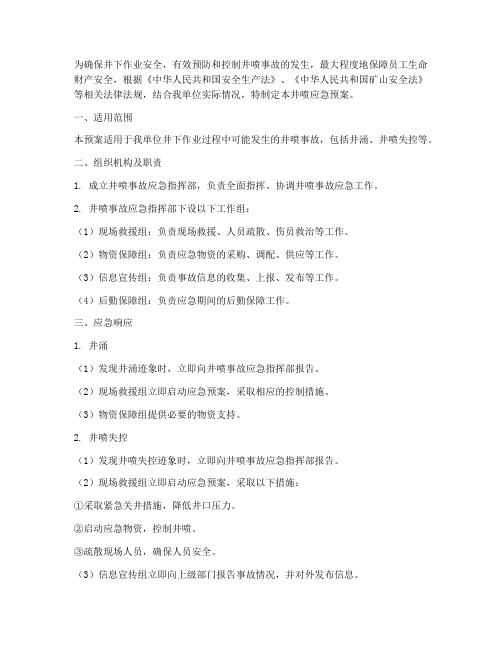 为确保井下作业安全，有效预防和控制井喷事故的发生，最大程度地保障员工生命财产安全，根据《中华人民共和国安全生产法》、《中华人民共和国矿山安全法》等相关法律法规，结合我单位实际情况，特制定本井喷应急预案。

一、适用范围

本预案适用于我单位井下作业过程中可能发生的井喷事故，包括井涌、井喷失控等。

二、组织机构及职责

1. 成立井喷事故应急指挥部，负责全面指挥、协调井喷事故应急工作。

2. 井喷事故应急指挥部下设以下工作组：

（1）现场救援组：负责现场救援、人员疏散、伤员救治等工作。

（2）物资保障组：负责应急物资的采购、调配、供应等工作。

（3）信息宣传组：负责事故信息的收集、上报、发布等工作。

（4）后勤保障组：负责应急期间的后勤保障工作。

三、应急响应

1. 井涌

（1）发现井涌迹象时，立即向井喷事故应急指挥部报告。

（2）现场救援组立即启动应急预案，采取相应的控制措施。

（3）物资保障组提供必要的物资支持。

2. 井喷失控

（1）发现井喷失控迹象时，立即向井喷事故应急指挥部报告。

（2）现场救援组立即启动应急预案，采取以下措施：

①采取紧急关井措施，降低井口压力。

②启动应急物资，控制井喷。

③疏散现场人员，确保人员安全。

（3）信息宣传组立即向上级部门报告事故情况，并对外发布信息。